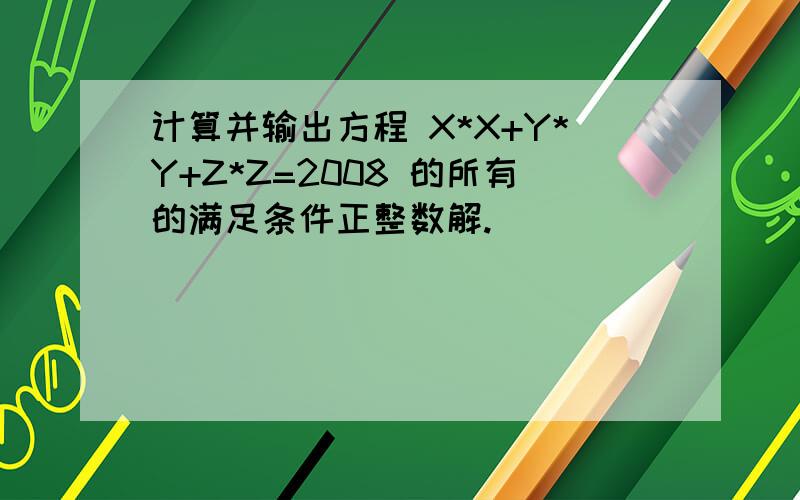 计算并输出方程 X*X+Y*Y+Z*Z=2008 的所有的满足条件正整数解.